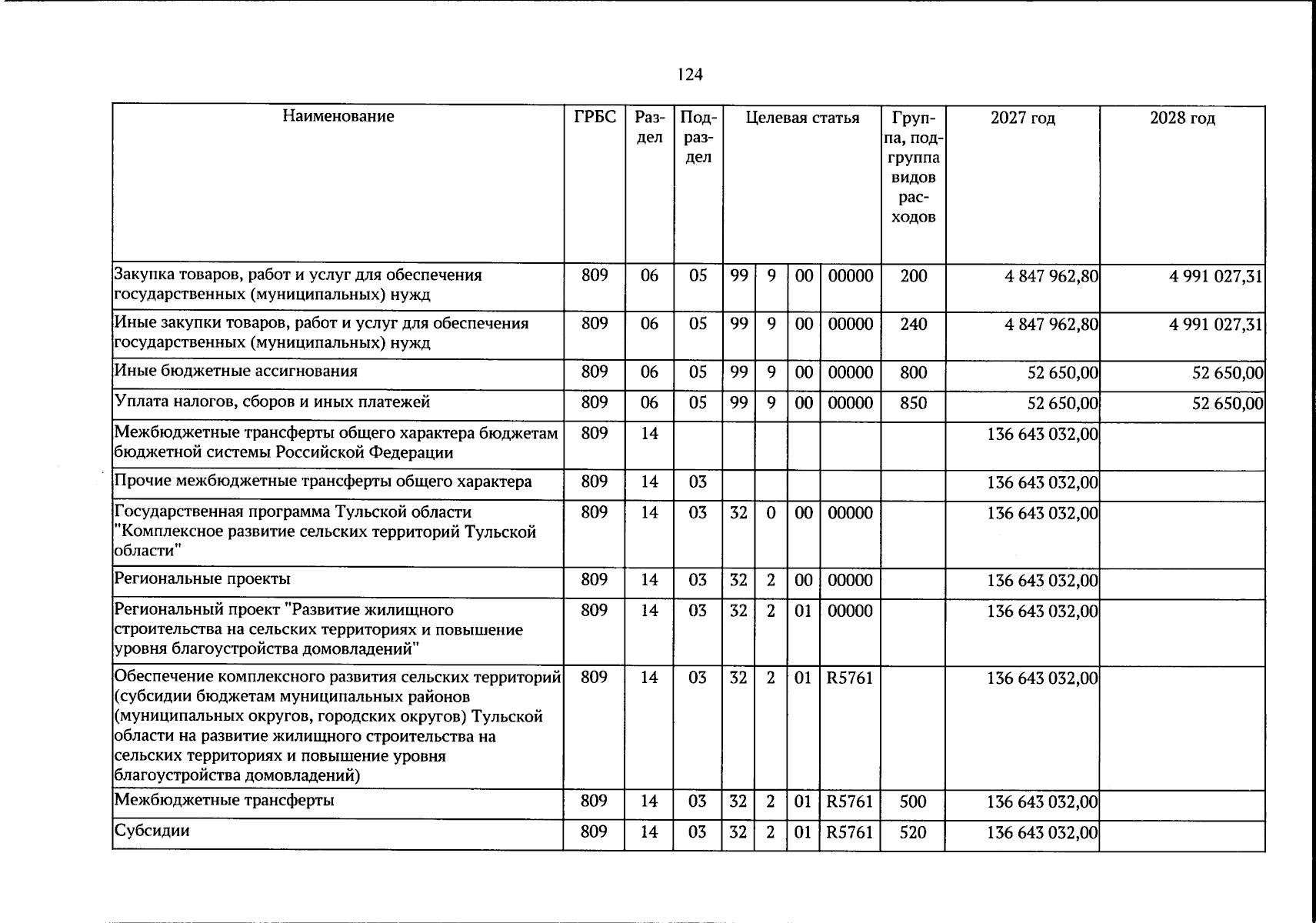 124

| Наименование | ГРБС | Раздел | Подраздел | Целевая статья |  |  |  | Группа, подгруппа видов расходов | 2027 год | 2028 год |
|---|---|---|---|---|---|---|---|---|---|---|
| Закупка товаров, работ и услуг для обеспечения государственных (муниципальных) нужд | 809 | 06 | 05 | 99 | 9 | 00 | 00000 | 200 | 4 847 962,80 | 4 991 027,31 |
| Иные закупки товаров, работ и услуг для обеспечения государственных (муниципальных) нужд | 809 | 06 | 05 | 99 | 9 | 00 | 00000 | 240 | 4 847 962,80 | 4 991 027,31 |
| Иные бюджетные ассигнования | 809 | 06 | 05 | 99 | 9 | 00 | 00000 | 800 | 52 650,00 | 52 650,00 |
| Уплата налогов, сборов и иных платежей | 809 | 06 | 05 | 99 | 9 | 00 | 00000 | 850 | 52 650,00 | 52 650,00 |
| Межбюджетные трансферты общего характера бюджетам бюджетной системы Российской Федерации | 809 | 14 |  |  |  |  |  |  | 136 643 032,00 |  |
| Прочие межбюджетные трансферты общего характера | 809 | 14 | 03 |  |  |  |  |  | 136 643 032,00 |  |
| Государственная программа Тульской области "Комплексное развитие сельских территорий Тульской области" | 809 | 14 | 03 | 32 | 0 | 00 | 00000 |  | 136 643 032,00 |  |
| Региональные проекты | 809 | 14 | 03 | 32 | 2 | 00 | 00000 |  | 136 643 032,00 |  |
| Региональный проект "Развитие жилищного строительства на сельских территориях и повышение уровня благоустройства домовладений" | 809 | 14 | 03 | 32 | 2 | 01 | 00000 |  | 136 643 032,00 |  |
| Обеспечение комплексного развития сельских территорий (субсидии бюджетам муниципальных районов (муниципальных округов, городских округов) Тульской области на развитие жилищного строительства на сельских территориях и повышение уровня благоустройства домовладений) | 809 | 14 | 03 | 32 | 2 | 01 | R5761 |  | 136 643 032,00 |  |
| Межбюджетные трансферты | 809 | 14 | 03 | 32 | 2 | 01 | R5761 | 500 | 136 643 032,00 |  |
| Субсидии | 809 | 14 | 03 | 32 | 2 | 01 | R5761 | 520 | 136 643 032,00 |  |